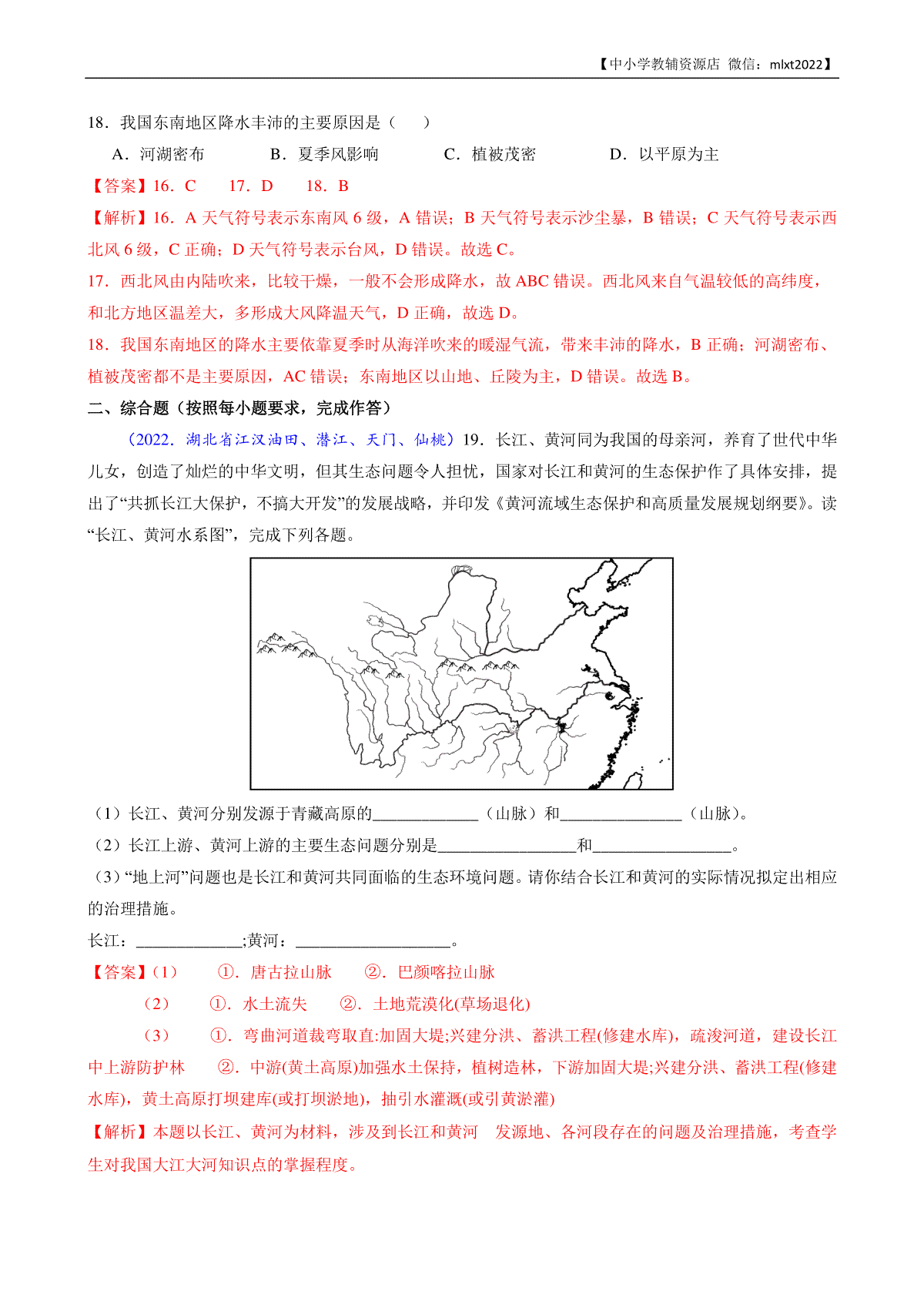 【中小学教辅资源店 微信：mlxt2022】

18．我国东南地区降水丰沛的主要原因是（　　）

A．河湖密布　　B．夏季风影响　　C．植被茂密　　D．以平原为主

【答案】16．C　　17．D　　18．B

【解析】16．A 天气符号表示东南风 6 级，A 错误；B 天气符号表示沙尘暴，B 错误；C 天气符号表示西北风 6 级，C 正确；D 天气符号表示台风，D 错误。故选 C。

17．西北风由内陆吹来，比较干燥，一般不会形成降水，故 ABC 错误。西北风来自气温较低的高纬度，和北方地区温差大，多形成大风降温天气，D 正确，故选 D。

18．我国东南地区的降水主要依靠夏季时从海洋吹来的暖湿气流，带来丰沛的降水，B 正确；河湖密布、植被茂密都不是主要原因，AC 错误；东南地区以山地、丘陵为主，D 错误。故选 B。

二、综合题（按照每小题要求，完成作答）

（2022．湖北省江汉油田、潜江、天门、仙桃）19．长江、黄河同为我国的母亲河，养育了世代中华儿女，创造了灿烂的中华文明，但其生态问题令人担忧，国家对长江和黄河的生态保护作了具体安排，提出了“共抓长江大保护，不搞大开发”的发展战略，并印发《黄河流域生态保护和高质量发展规划纲要》。读“长江、黄河水系图”，完成下列各题。

（1）长江、黄河分别发源于青藏高原的______________（山脉）和________________（山脉）。

（2）长江上游、黄河上游的主要生态问题分别是__________________和__________________。

（3）“地上河”问题也是长江和黄河共同面临的生态环境问题。请你结合长江和黄河的实际情况拟定出相应的治理措施。

长江：______________;黄河：____________________。

【答案】(1)　　①．唐古拉山脉　　②．巴颜喀拉山脉

(2)　　①．水土流失　　②．土地荒漠化(草场退化)

(3)　　①．弯曲河道裁弯取直:加固大堤;兴建分洪、蓄洪工程(修建水库)，疏浚河道，建设长江中上游防护林　　②．中游(黄土高原)加强水土保持，植树造林，下游加固大堤;兴建分洪、蓄洪工程(修建水库)，黄土高原打坝建库(或打坝淤地)，抽引水灌溉(或引黄淤灌)

【解析】本题以长江、黄河为材料，涉及到长江和黄河　发源地、各河段存在的问题及治理措施，考查学生对我国大江大河知识点的掌握程度。